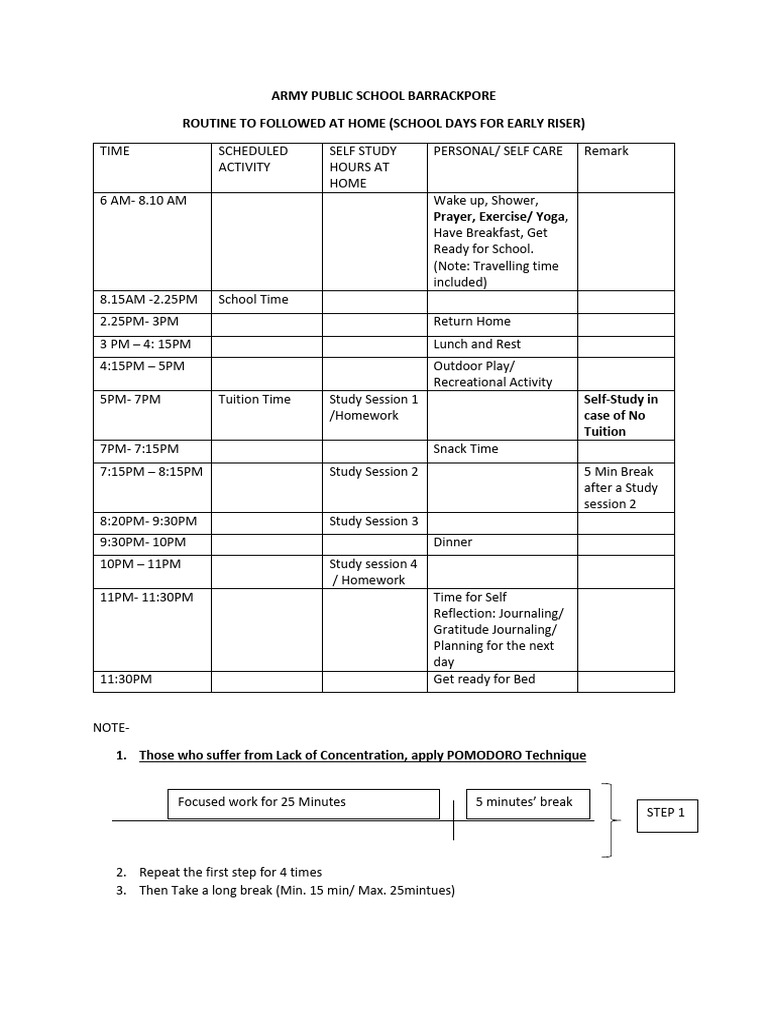 ARMY PUBLIC SCHOOL BARRACKPORE

ROUTINE TO FOLLOWED AT HOME (SCHOOL DAYS FOR EARLY RISER)

| TIME | SCHEDULED ACTIVITY | SELF STUDY HOURS AT HOME | PERSONAL/ SELF CARE | Remark |
|---|---|---|---|---|
| 6 AM- 8.10 AM | | | Wake up, Shower, Prayer, Exercise/ Yoga, Have Breakfast, Get Ready for School. (Note: Travelling time included) | |
| 8.15AM -2.25PM | School Time | | | |
| 2.25PM- 3PM | | | Return Home | |
| 3 PM – 4: 15PM | | | Lunch and Rest | |
| 4:15PM – 5PM | | | Outdoor Play/ Recreational Activity | |
| 5PM- 7PM | Tuition Time | Study Session 1 /Homework | | Self-Study in case of No Tuition |
| 7PM- 7:15PM | | | Snack Time | |
| 7:15PM – 8:15PM | | Study Session 2 | | 5 Min Break after a Study session 2 |
| 8:20PM- 9:30PM | | Study Session 3 | | |
| 9:30PM- 10PM | | | Dinner | |
| 10PM – 11PM | | Study session 4 / Homework | | |
| 11PM- 11:30PM | | | Time for Self Reflection: Journaling/ Gratitude Journaling/ Planning for the next day | |
| 11:30PM | | | Get ready for Bed | |

NOTE-

1. Those who suffer from Lack of Concentration, apply POMODORO Technique

Focused work for 25 Minutes

5 minutes' break

STEP 1

2. Repeat the first step for 4 times
3. Then Take a long break (Min. 15 min/ Max. 25mintues)